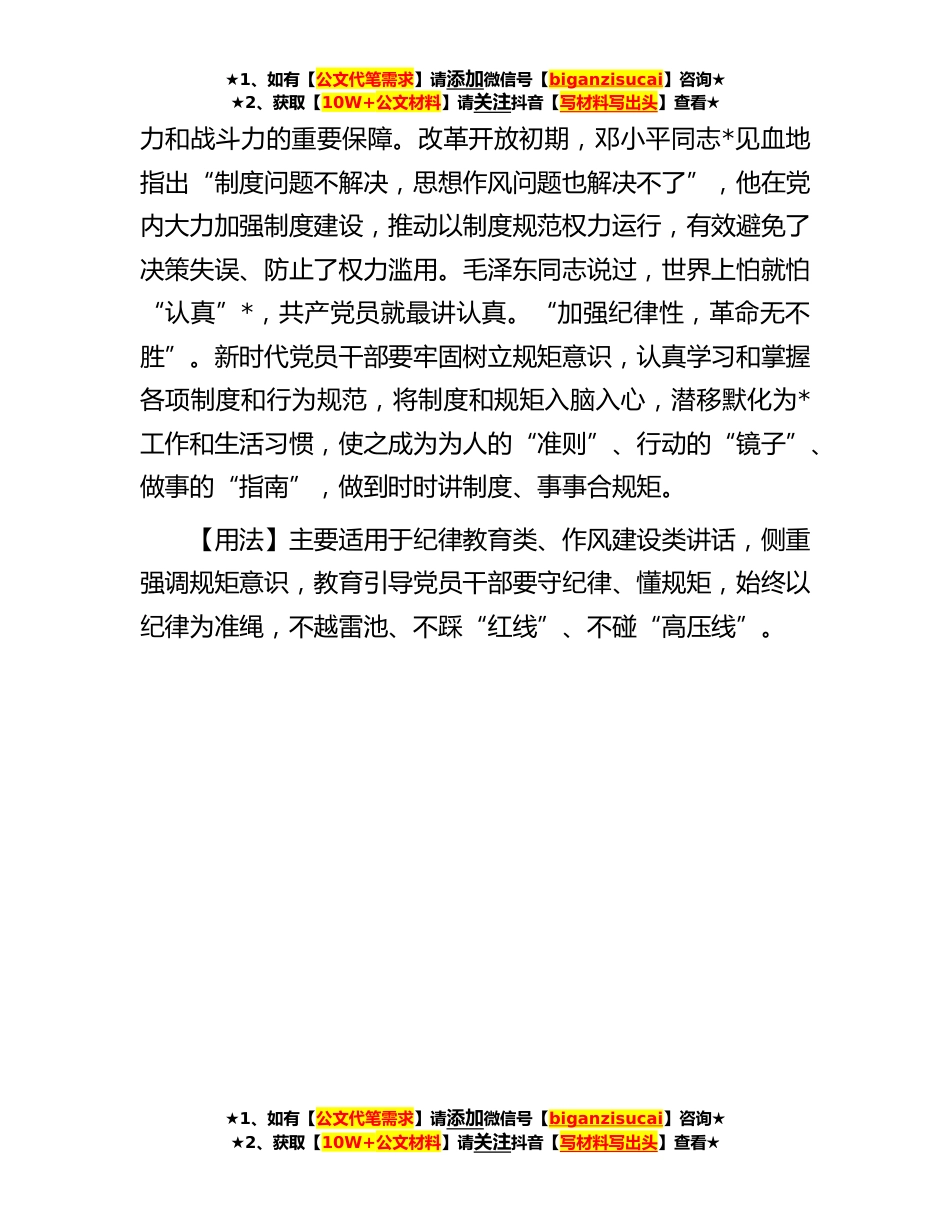 ★1、如有【公文代笔需求】请添加微信号【biganzisucai】咨询★
★2、获取【10W+公文材料】请关注抖音【写材料写出头】查看★

力和战斗力的重要保障。改革开放初期，邓小平同志*见血地指出“制度问题不解决，思想作风问题也解决不了”，他在党内大力加强制度建设，推动以制度规范权力运行，有效避免了决策失误、防止了权力滥用。毛泽东同志说过，世界上怕就怕“认真”*，共产党员就最讲认真。“加强纪律性，革命无不胜”。新时代党员干部要牢固树立规矩意识，认真学习和掌握各项制度和行为规范，将制度和规矩入脑入心，潜移默化为*工作和生活习惯，使之成为为人的“准则”、行动的“镜子”、做事的“指南”，做到时时讲制度、事事合规矩。

【用法】主要适用于纪律教育类、作风建设类讲话，侧重强调规矩意识，教育引导党员干部要守纪律、懂规矩，始终以纪律为准绳，不越雷池、不踩“红线”、不碰“高压线”。

★1、如有【公文代笔需求】请添加微信号【biganzisucai】咨询★
★2、获取【10W+公文材料】请关注抖音【写材料写出头】查看★